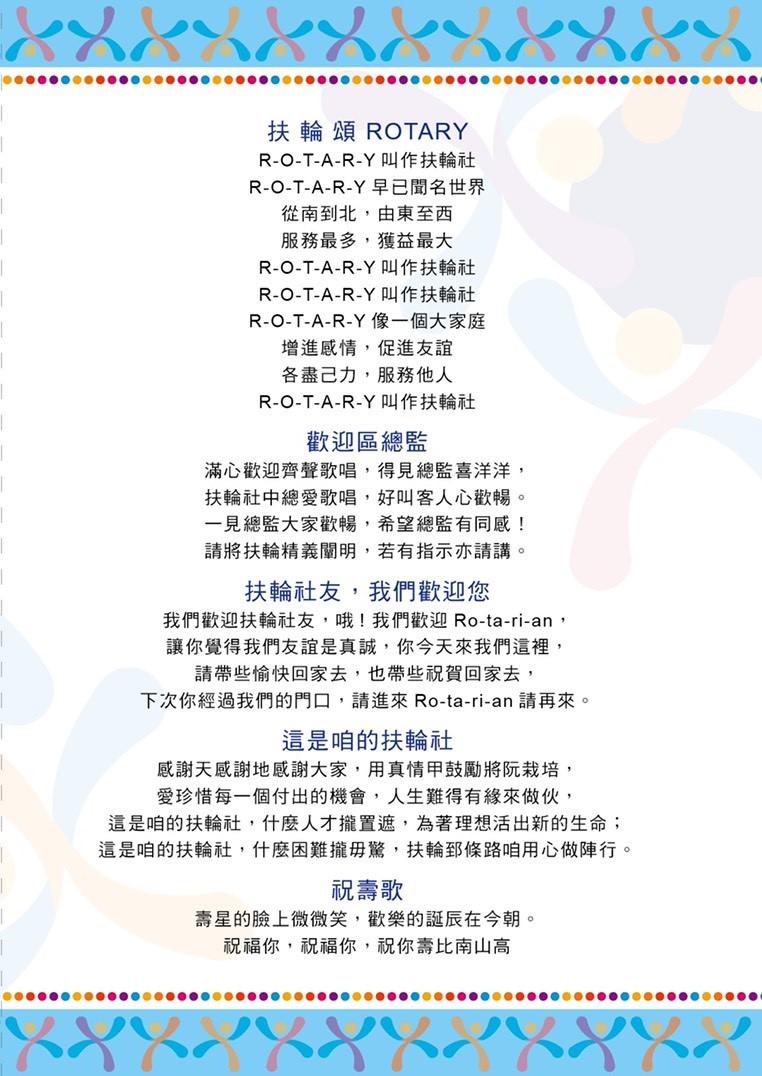 扶 輪 頌 ROTARY
R-O-T-A-R-Y 叫作扶輪社
R-O-T-A-R-Y 早已聞名世界
從南到北，由東至西
服務最多，獲益最大
R-O-T-A-R-Y 叫作扶輪社
R-O-T-A-R-Y 叫作扶輪社
R-O-T-A-R-Y 像一個大家庭
增進感情，促進友誼
各盡己力，服務他人
R-O-T-A-R-Y 叫作扶輪社

歡迎區總監
滿心歡迎齊聲歌唱，得見總監喜洋洋，
扶輪社中總愛歌唱，好叫客人心歡暢。
一見總監大家歡暢，希望總監有同感！
請將扶輪精義闡明，若有指示亦請講。

扶輪社友，我們歡迎您
我們歡迎扶輪社友，哦！我們歡迎 Ro-ta-ri-an，
讓你覺得我們友誼是真誠，你今天來我們這裡，
請帶些愉快回家去，也帶些祝賀回家去，
下次你經過我們的門口，請進來 Ro-ta-ri-an 請再來。

這是咱的扶輪社
感謝天感謝地感謝大家，用真情甲鼓勵將阮栽培，
愛珍惜每一個付出的機會，人生難得有緣來做伙，
這是咱的扶輪社，什麼人才攏置遮，為著理想活出新的生命；
這是咱的扶輪社，什麼困難攏毋驚，扶輪到條路咱用心做陣行。

祝壽歌
壽星的臉上微微笑，歡樂的誕辰在今朝。
祝福你，祝福你，祝你壽比南山高